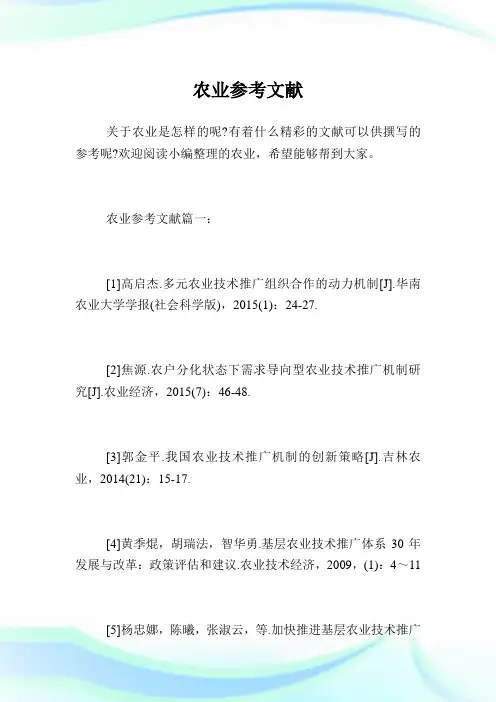 农业参考文献

关于农业是怎样的呢?有着什么精彩的文献可以供撰写的参考呢?欢迎阅读小编整理的农业，希望能够帮到大家。

农业参考文献篇一：

[1]高启杰.多元农业技术推广组织合作的动力机制[J].华南农业大学学报(社会科学版)，2015(1)：24-27.

[2]焦源.农户分化状态下需求导向型农业技术推广机制研究[J].农业经济，2015(7)：46-48.

[3]郭金平.我国农业技术推广机制的创新策略[J].吉林农业，2014(21)：15-17.

[4]黄季焜，胡瑞法，智华勇.基层农业技术推广体系 30 年发展与改革：政策评估和建议.农业技术经济，2009，(1)：4～11

[5]杨忠娜，陈曦，张淑云，等.加快推进基层农业技术推广